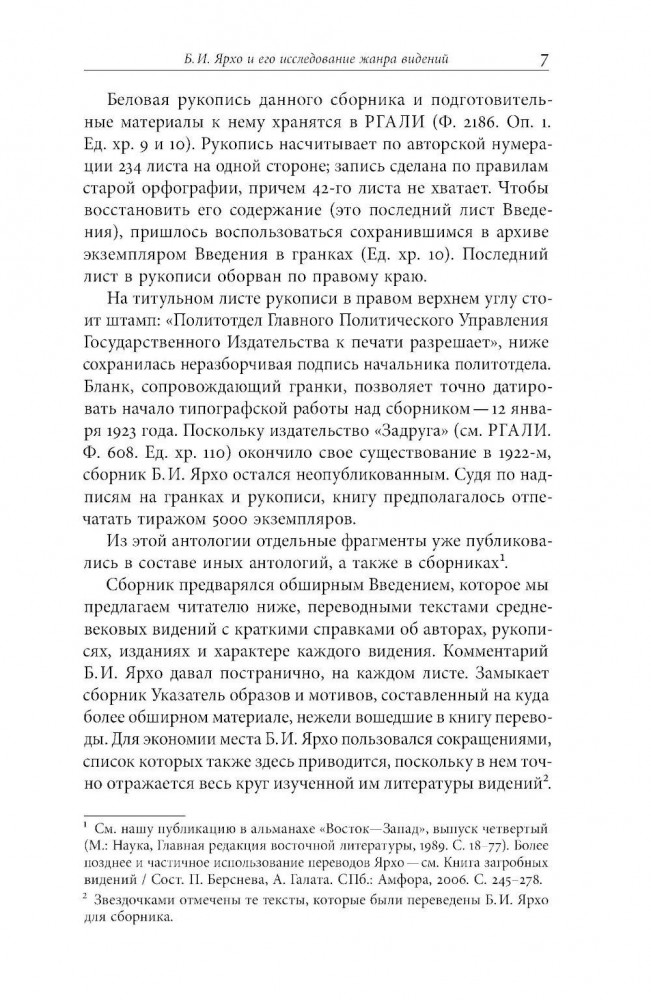 Б. И. Ярхо и его исследование жанра видений 7

Беловая рукопись данного сборника и подготовительные материалы к нему хранятся в РГАЛИ (Ф. 2186. Оп. 1. Ед. хр. 9 и 10). Рукопись насчитывает по авторской нумерации 234 листа на одной стороне; запись сделана по правилам старой орфографии, причем 42-го листа не хватает. Чтобы восстановить его содержание (это последний лист Введения), пришлось воспользоваться сохранившимся в архиве экземпляром Введения в гранках (Ед. хр. 10). Последний лист в рукописи оборван по правому краю.

На титульном листе рукописи в правом верхнем углу стоит штамп: «Политотдел Главного Политического Управления Государственного Издательства к печати разрешает», ниже сохранилась неразборчивая подпись начальника политотдела. Бланк, сопровождающий гранки, позволяет точно датировать начало типографской работы над сборником — 12 января 1923 года. Поскольку издательство «Задруга» (см. РГАЛИ. Ф. 608. Ед. хр. 110) окончило свое существование в 1922-м, сборник Б. И. Ярхо остался неопубликованным. Судя по надписям на гранках и рукописи, книгу предполагалось отпечатать тиражом 5000 экземпляров.

Из этой антологии отдельные фрагменты уже публиковались в составе иных антологий, а также в сборниках$^1$.

Сборник предварялся обширным Введением, которое мы предлагаем читателю ниже, переводными текстами средневековых видений с краткими справками об авторах, рукописях, изданиях и характере каждого видения. Комментарий Б. И. Ярхо давал постранично, на каждом листе. Замыкает сборник Указатель образов и мотивов, составленный на куда более обширном материале, нежели вошедшие в книгу переводы. Для экономии места Б. И. Ярхо пользовался сокращениями, список которых также здесь приводится, поскольку в нем точно отражается весь круг изученной им литературы видений$^2$.

$^1$ См. нашу публикацию в альманахе «Восток—Запад», выпуск четвертый (М.: Наука, Главная редакция восточной литературы, 1989. С. 18–77). Более позднее и частичное использование переводов Ярхо — см. Книга загробных видений / Сост. П. Берснева, А. Галата. СПб.: Амфора, 2006. С. 245–278.

$^2$ Звездочками отмечены те тексты, которые были переведены Б. И. Ярхо для сборника.